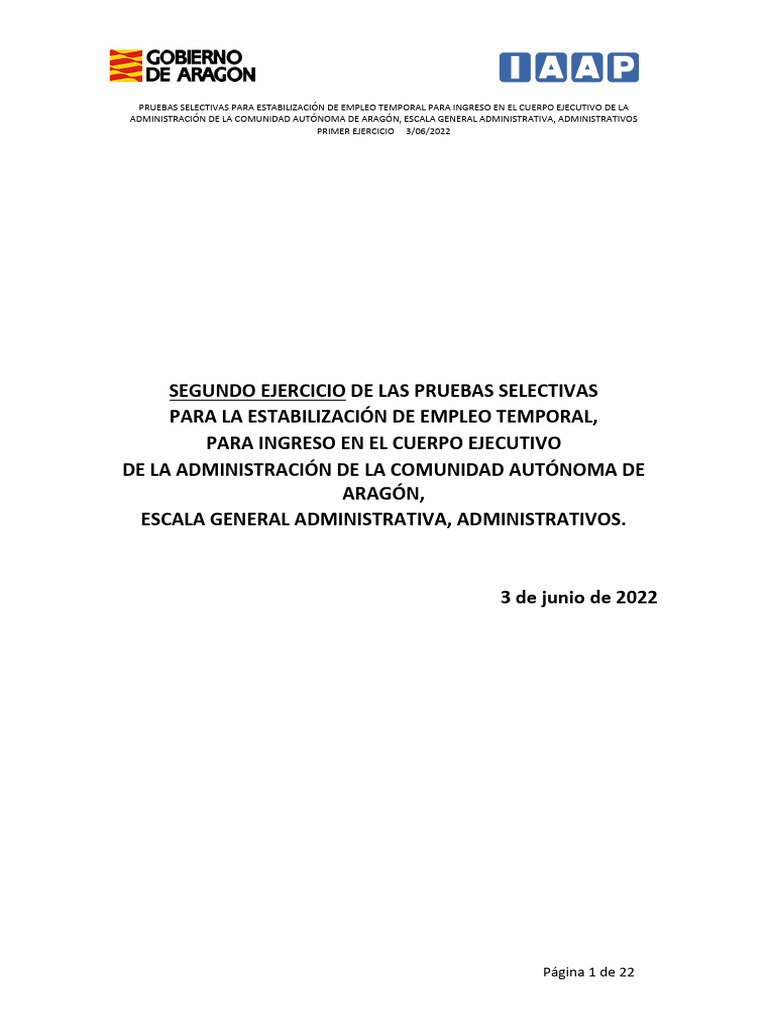 GOBIERNO DE ARAGON

IAAP

PRUEBAS SELECTIVAS PARA ESTABILIZACIÓN DE EMPLEO TEMPORAL PARA INGRESO EN EL CUERPO EJECUTIVO DE LA ADMINISTRACIÓN DE LA COMUNIDAD AUTÓNOMA DE ARAGÓN, ESCALA GENERAL ADMINISTRATIVA, ADMINISTRATIVOS
PRIMER EJERCICIO 3/06/2022

SEGUNDO EJERCICIO DE LAS PRUEBAS SELECTIVAS
PARA LA ESTABILIZACIÓN DE EMPLEO TEMPORAL,
PARA INGRESO EN EL CUERPO EJECUTIVO
DE LA ADMINISTRACIÓN DE LA COMUNIDAD AUTÓNOMA DE ARAGÓN,
ESCALA GENERAL ADMINISTRATIVA, ADMINISTRATIVOS.

3 de junio de 2022

Página 1 de 22